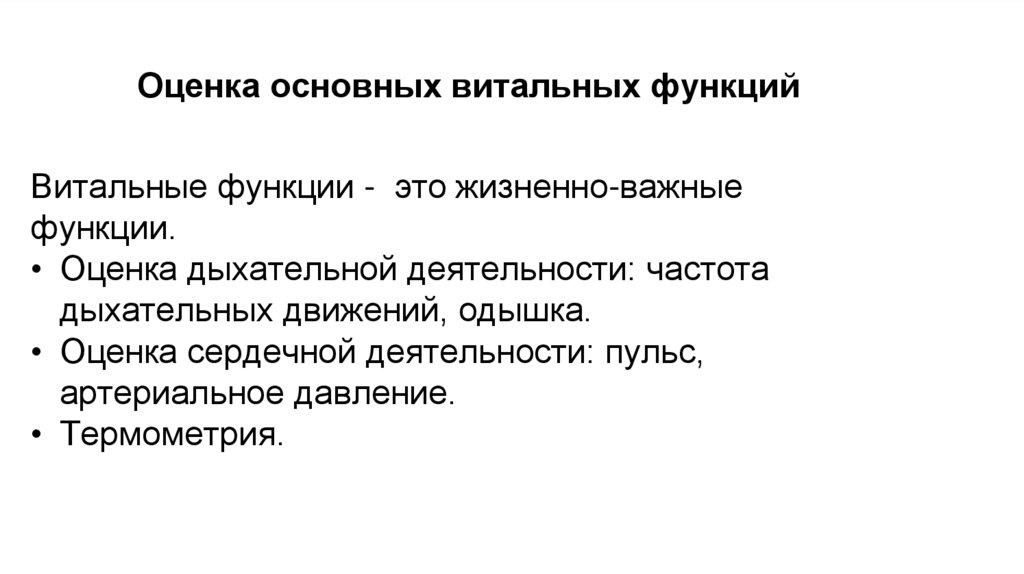 Оценка основных витальных функций

Витальные функции - это жизненно-важные функции.

• Оценка дыхательной деятельности: частота дыхательных движений, одышка.
• Оценка сердечной деятельности: пульс, артериальное давление.
• Термометрия.